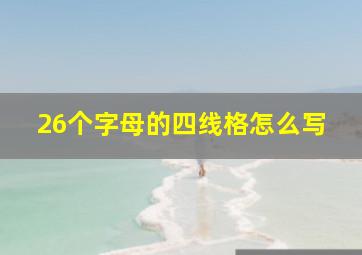 26个字母的四线格怎么写